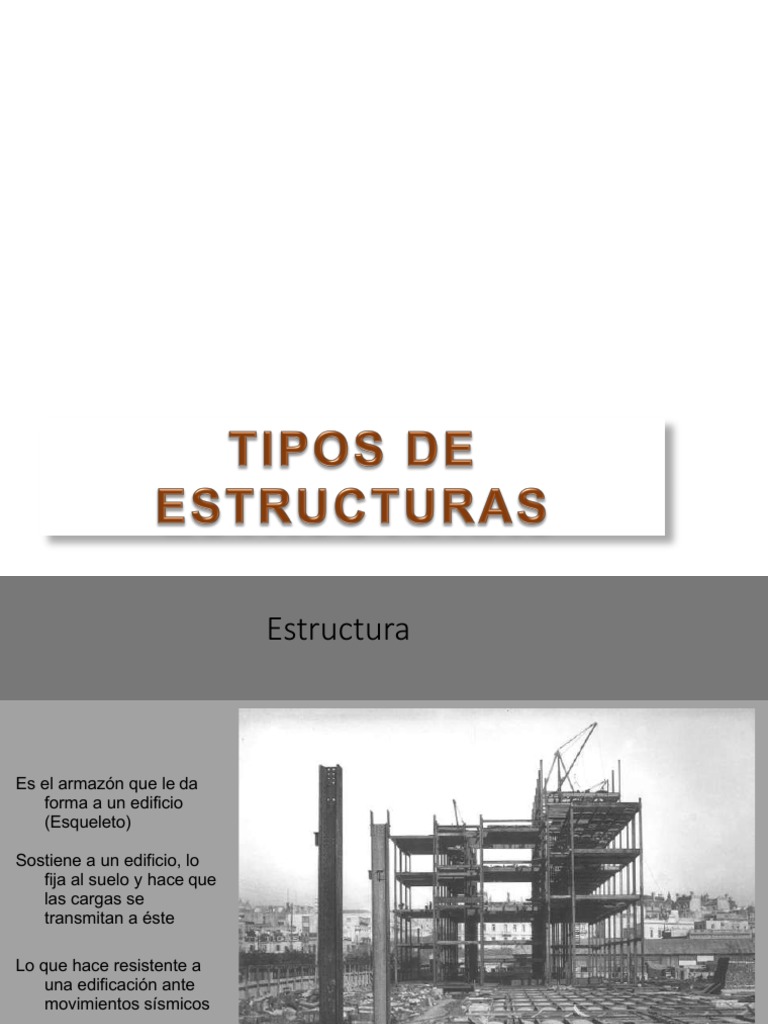 TIPOS DE ESTRUCTURAS

Estructura

Es el armazón que le da forma a un edificio (Esqueleto)

Sostiene a un edificio, lo fija al suelo y hace que las cargas se transmitan a éste

Lo que hace resistente a una edificación ante movimientos sísmicos